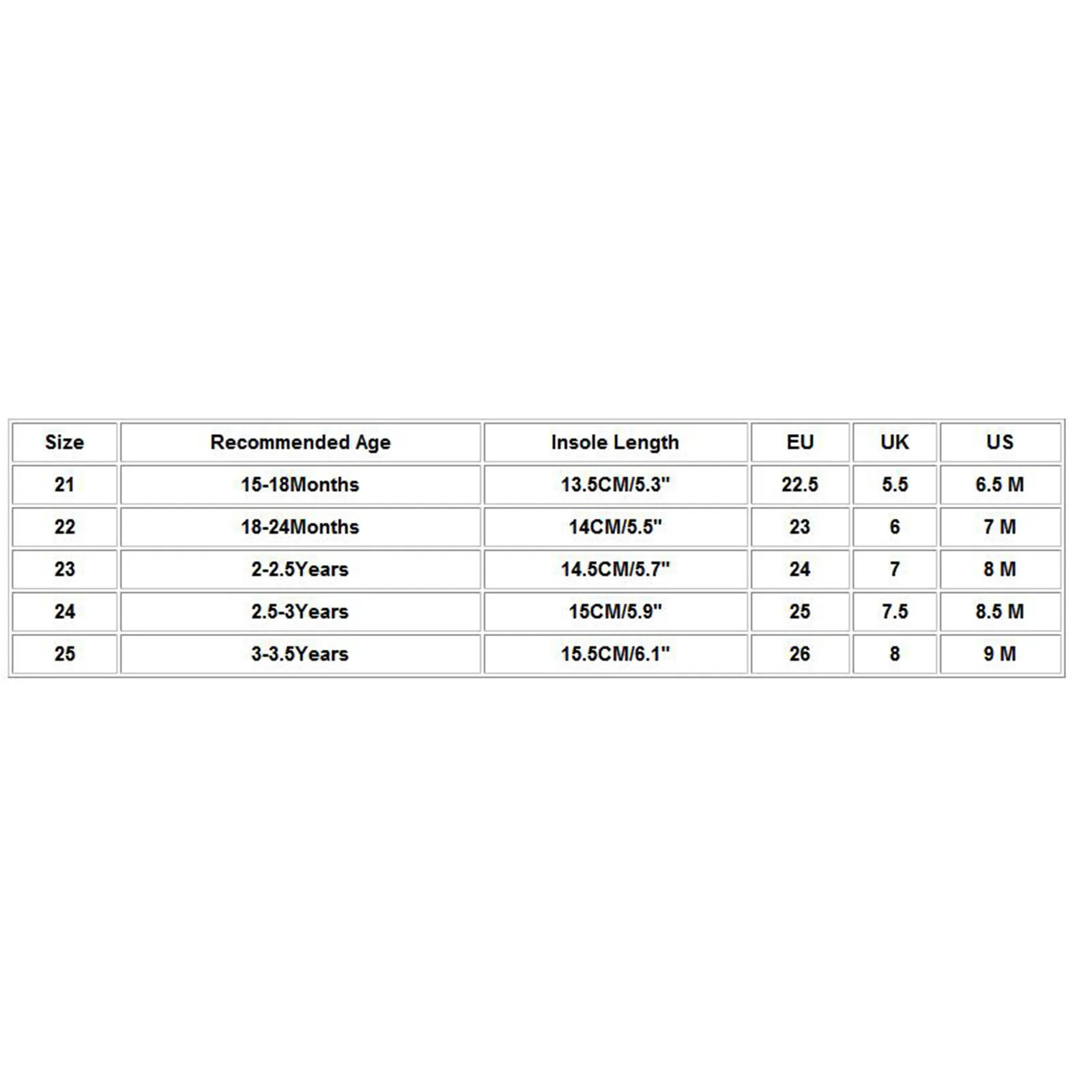 | Size | Recommended Age | Insole Length | EU | UK | US |
|---|---|---|---|---|---|
| 21 | 15-18Months | 13.5CM/5.3" | 22.5 | 5.5 | 6.5 M |
| 22 | 18-24Months | 14CM/5.5" | 23 | 6 | 7 M |
| 23 | 2-2.5Years | 14.5CM/5.7" | 24 | 7 | 8 M |
| 24 | 2.5-3Years | 15CM/5.9" | 25 | 7.5 | 8.5 M |
| 25 | 3-3.5Years | 15.5CM/6.1" | 26 | 8 | 9 M |